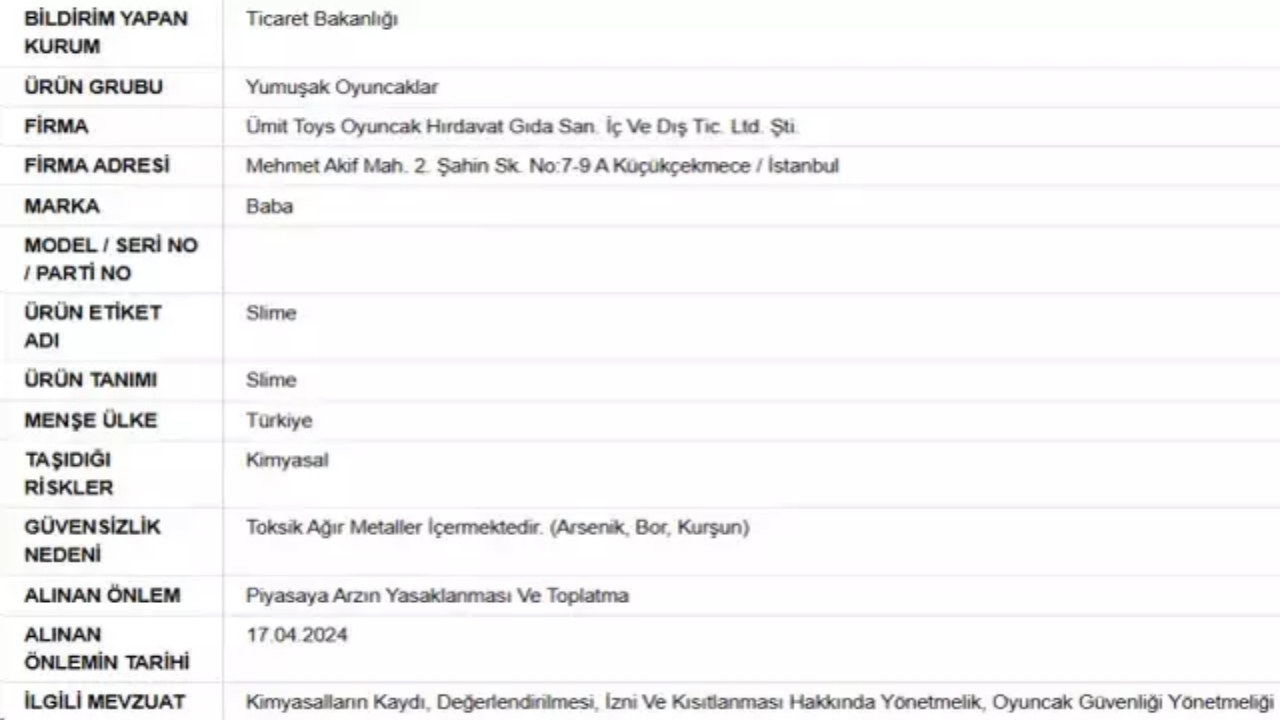 | BİLDİRİM YAPAN KURUM | Ticaret Bakanlığı |
|---|---|
| ÜRÜN GRUBU | Yumuşak Oyuncaklar |
| FİRMA | Ümit Toys Oyuncak Hırdavat Gıda San. İç Ve Dış Tic. Ltd. Şti. |
| FİRMA ADRESİ | Mehmet Akif Mah. 2. Şahin Sk. No:7-9 A Küçükçekmece / İstanbul |
| MARKA | Baba |
| MODEL / SERİ NO / PARTİ NO | |
| ÜRÜN ETİKET ADI | Slime |
| ÜRÜN TANIMI | Slime |
| MENŞE ÜLKE | Türkiye |
| TAŞIDIĞI RİSKLER | Kimyasal |
| GÜVENSİZLİK NEDENİ | Toksik Ağır Metaller İçermektedir. (Arsenik, Bor, Kurşun) |
| ALINAN ÖNLEM | Piyasaya Arzın Yasaklanması Ve Toplatma |
| ALINAN ÖNLEMİN TARİHİ | 17.04.2024 |
| İLGİLİ MEVZUAT | Kimyasalların Kaydı, Değerlendirilmesi, İzni Ve Kısıtlanması Hakkında Yönetmelik, Oyuncak Güvenliği Yönetmeliği |